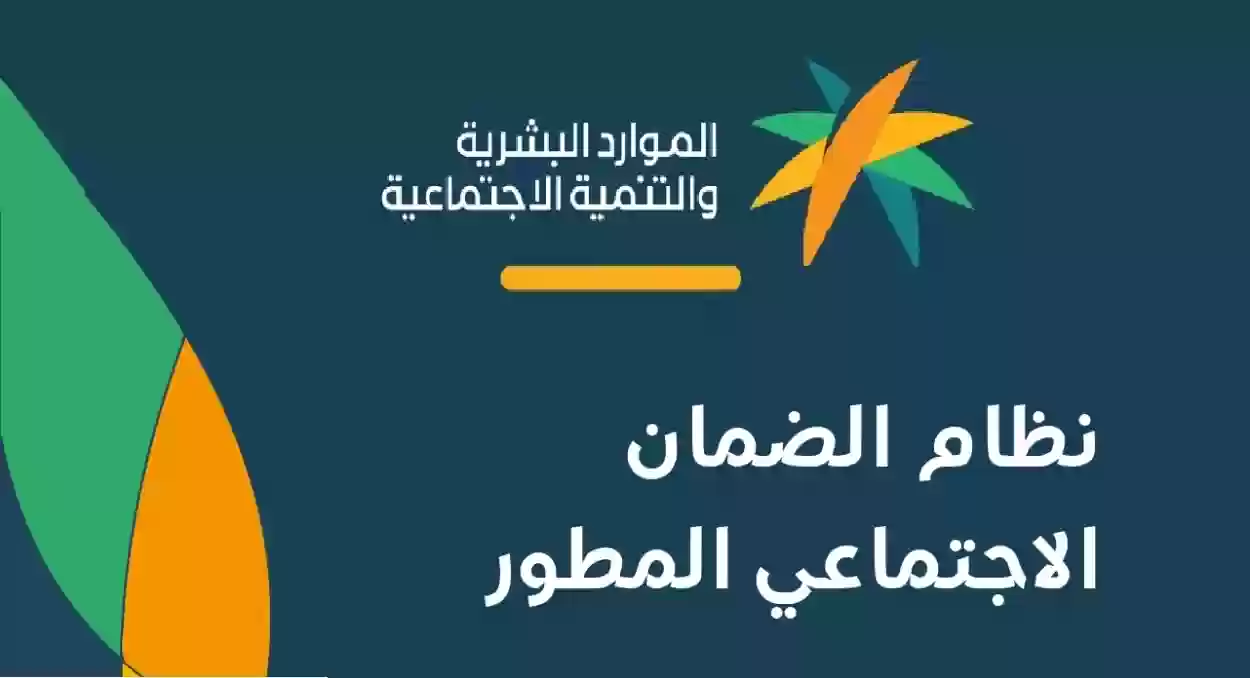 الموارد البشرية
والتنمية الاجتماعية

نظام الضمان
الاجتماعي المطور